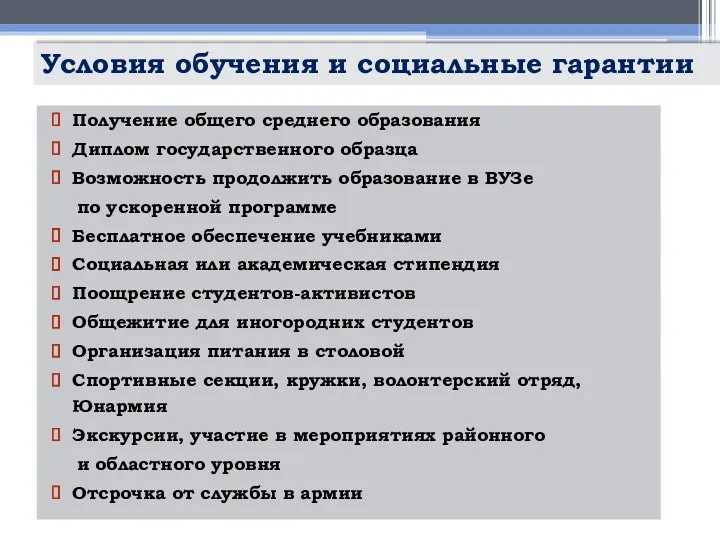 Условия обучения и социальные гарантии

Получение общего среднего образования
Диплом государственного образца
Возможность продолжить образование в ВУЗе по ускоренной программе
Бесплатное обеспечение учебниками
Социальная или академическая стипендия
Поощрение студентов-активистов
Общежитие для иногородних студентов
Организация питания в столовой
Спортивные секции, кружки, волонтерский отряд, Юнармия
Экскурсии, участие в мероприятиях районного и областного уровня
Отсрочка от службы в армии